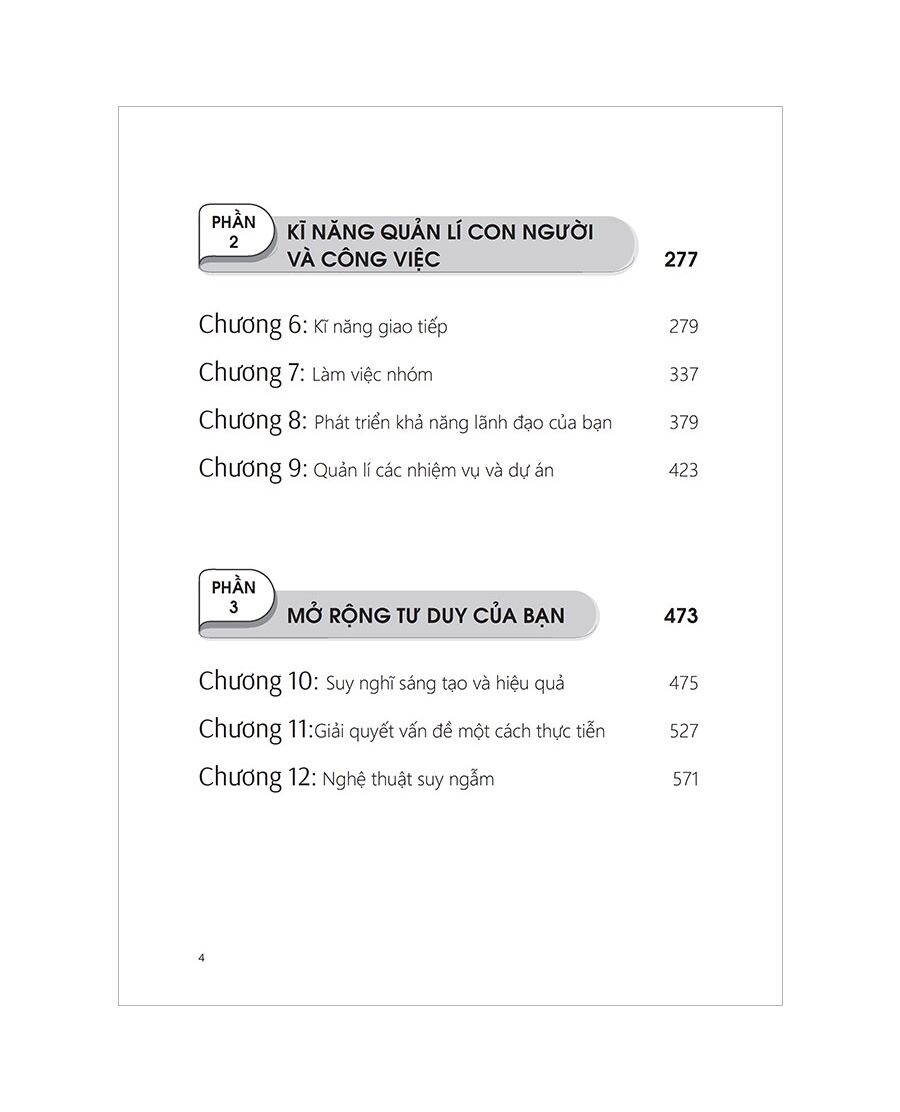 PHẦN 2 KĨ NĂNG QUẢN LÍ CON NGƯỜI VÀ CÔNG VIỆC 277

Chương 6: Kĩ năng giao tiếp 279

Chương 7: Làm việc nhóm 337

Chương 8: Phát triển khả năng lãnh đạo của bạn 379

Chương 9: Quản lí các nhiệm vụ và dự án 423

PHẦN 3 MỞ RỘNG TƯ DUY CỦA BẠN 473

Chương 10: Suy nghĩ sáng tạo và hiệu quả 475

Chương 11:Giải quyết vấn đề một cách thực tiễn 527

Chương 12: Nghệ thuật suy ngẫm 571

4